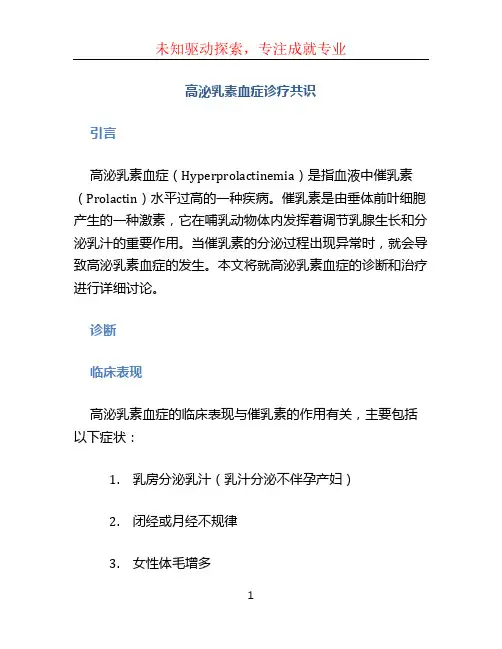 未知驱动探索，专注成就专业

高泌乳素血症诊疗共识

引言

高泌乳素血症（Hyperprolactinemia）是指血液中催乳素（Prolactin）水平过高的一种疾病。催乳素是由垂体前叶细胞产生的一种激素，它在哺乳动物体内发挥着调节乳腺生长和分泌乳汁的重要作用。当催乳素的分泌过程出现异常时，就会导致高泌乳素血症的发生。本文将就高泌乳素血症的诊断和治疗进行详细讨论。

诊断

临床表现

高泌乳素血症的临床表现与催乳素的作用有关，主要包括以下症状：

1. 乳房分泌乳汁（乳汁分泌不伴孕产妇）

2. 闭经或月经不规律

3. 女性体毛增多

1